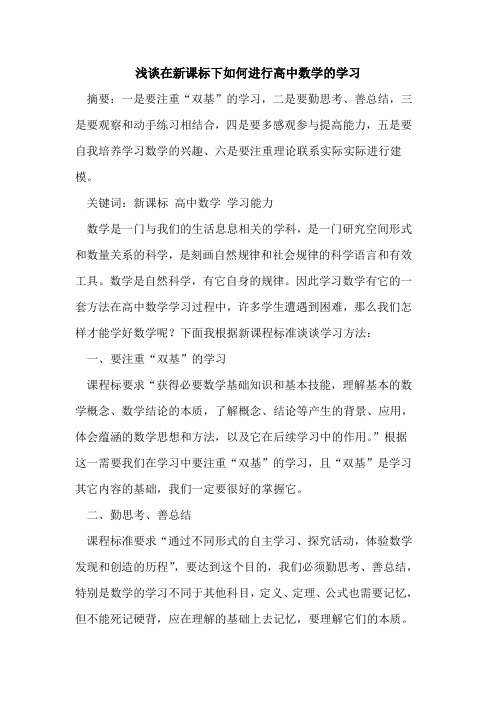 浅谈在新课标下如何进行高中数学的学习

摘要：一是要注重“双基”的学习，二是要勤思考、善总结，三是要观察和动手练习相结合，四是要多感观参与提高能力，五是要自我培养学习数学的兴趣、六是要注重理论联系实际实际进行建模。

关键词：新课标 高中数学 学习能力

数学是一门与我们的生活息息相关的学科，是一门研究空间形式和数量关系的科学，是刻画自然规律和社会规律的科学语言和有效工具。数学是自然科学，有它自身的规律。因此学习数学有它的一套方法在高中数学学习过程中，许多学生遭遇到困难，那么我们怎样才能学好数学呢？下面我根据新课程标准谈谈学习方法：

一、要注重“双基”的学习

课程标要求“获得必要数学基础知识和基本技能，理解基本的数学概念、数学结论的本质，了解概念、结论等产生的背景、应用，体会蕴涵的数学思想和方法，以及它在后续学习中的作用。”根据这一需要我们在学习中要注重“双基”的学习，且“双基”是学习其它内容的基础，我们一定要很好的掌握它。

二、勤思考、善总结

课程标准要求“通过不同形式的自主学习、探究活动，体验数学发现和创造的历程”，要达到这个目的，我们必须勤思考、善总结，特别是数学的学习不同于其他科目，定义、定理、公式也需要记忆，但不能死记硬背，应在理解的基础上去记忆，要理解它们的本质。